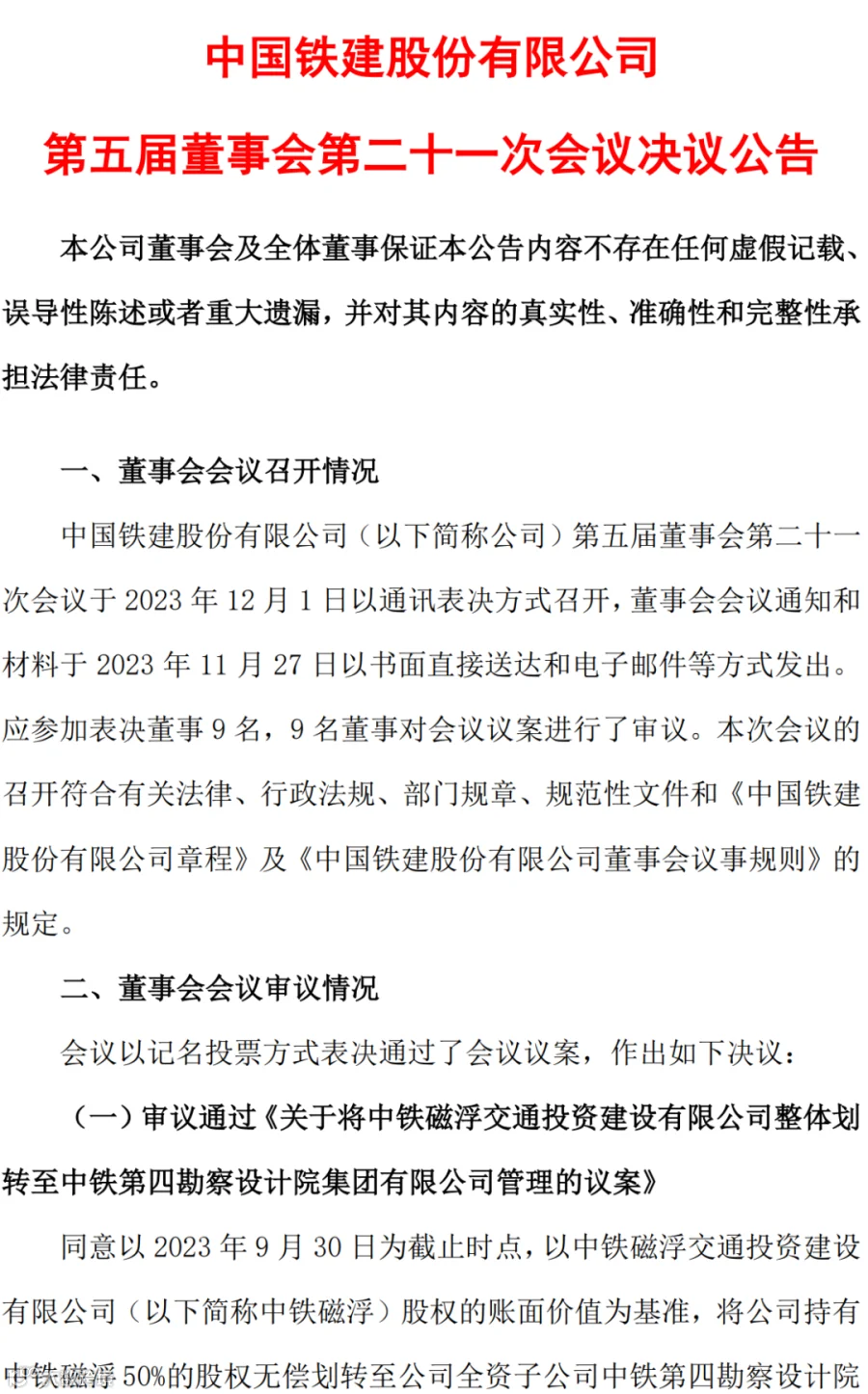 中国铁建股份有限公司

第五届董事会第二十一次会议决议公告

本公司董事会及全体董事保证本公告内容不存在任何虚假记载、误导性陈述或者重大遗漏，并对其内容的真实性、准确性和完整性承担法律责任。

一、董事会会议召开情况

中国铁建股份有限公司（以下简称公司）第五届董事会第二十一次会议于 2023 年 12 月 1 日以通讯表决方式召开，董事会会议通知和材料于 2023 年 11 月 27 日以书面直接送达和电子邮件等方式发出。应参加表决董事 9 名，9 名董事对会议议案进行了审议。本次会议的召开符合有关法律、行政法规、部门规章、规范性文件和《中国铁建股份有限公司章程》及《中国铁建股份有限公司董事会议事规则》的规定。

二、董事会会议审议情况

会议以记名投票方式表决通过了会议议案，作出如下决议：

（一）审议通过《关于将中铁磁浮交通投资建设有限公司整体划转至中铁第四勘察设计院集团有限公司管理的议案》

同意以 2023 年 9 月 30 日为截止时点，以中铁磁浮交通投资建设有限公司（以下简称中铁磁浮）股权的账面价值为基准，将公司持有中铁磁浮 50%的股权无偿划转至公司全资子公司中铁第四勘察设计院